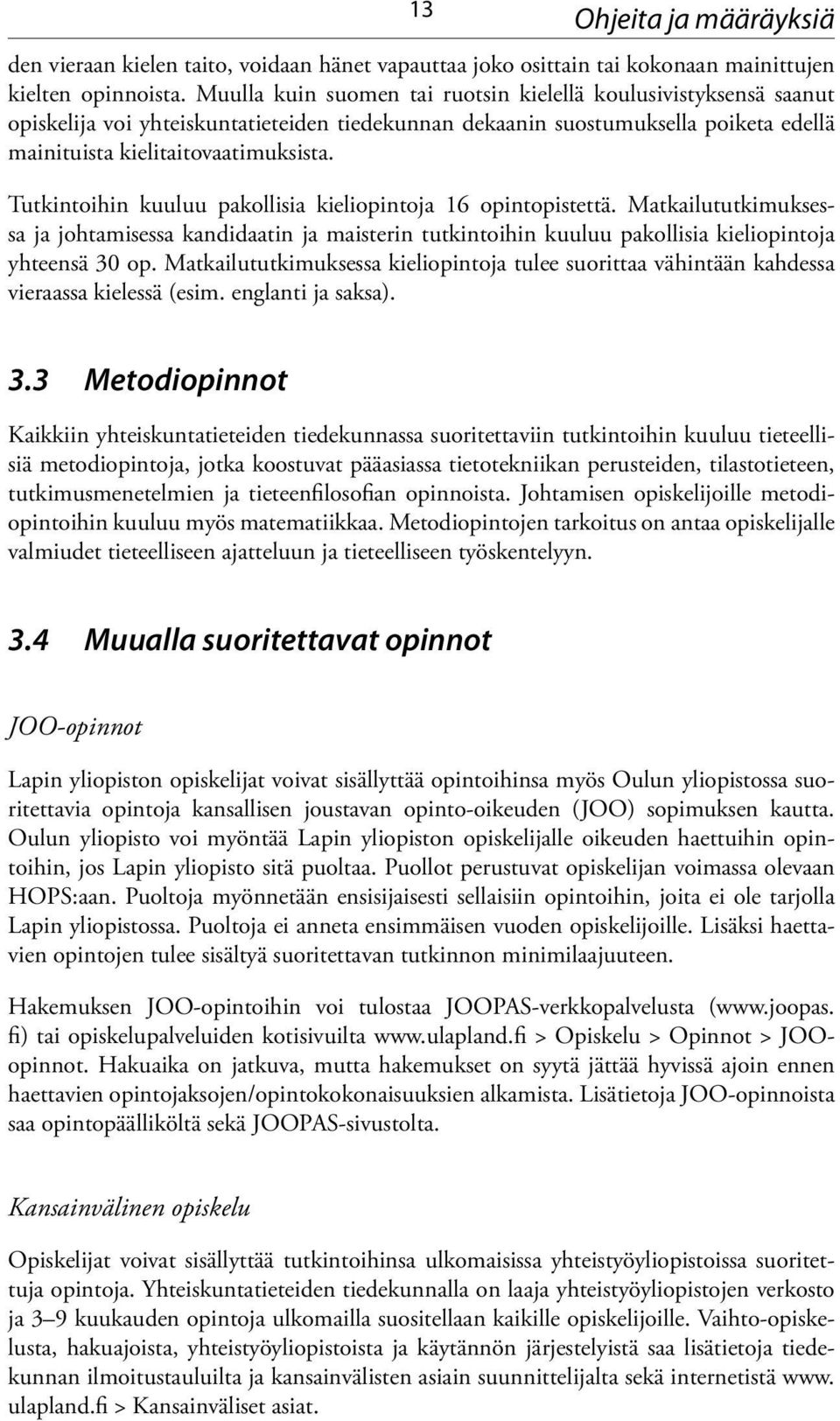 13 Ohjeita ja määräyksiä

den vieraan kielen taito, voidaan hänet vapauttaa joko osittain tai kokonaan mainittujen kielten opinnoista. Muulla kuin suomen tai ruotsin kielellä koulusivistyksensä saanut opiskelija voi yhteiskuntatieteiden tiedekunnan dekaanin suostumuksella poiketa edellä mainituista kielitaitovaatimuksista.

Tutkintoihin kuuluu pakollisia kieliopintoja 16 opintopistettä. Matkailututkimuksessa ja johtamisessa kandidaatin ja maisterin tutkintoihin kuuluu pakollisia kieliopintoja yhteensä 30 op. Matkailututkimuksessa kieliopintoja tulee suorittaa vähintään kahdessa vieraassa kielessä (esim. englanti ja saksa).

3.3 Metodiopinnot

Kaikkiin yhteiskuntatieteiden tiedekunnassa suoritettaviin tutkintoihin kuuluu tieteellisiä metodiopintoja, jotka koostuvat pääasiassa tietotekniikan perusteiden, tilastotieteen, tutkimusmenetelmien ja tieteenfilosofian opinnoista. Johtamisen opiskelijoille metodiopintoihin kuuluu myös matematiikkaa. Metodiopintojen tarkoitus on antaa opiskelijalle valmiudet tieteelliseen ajatteluun ja tieteelliseen työskentelyyn.

3.4 Muualla suoritettavat opinnot

JOO-opinnot

Lapin yliopiston opiskelijat voivat sisällyttää opintoihinsa myös Oulun yliopistossa suoritettavia opintoja kansallisen joustavan opinto-oikeuden (JOO) sopimuksen kautta. Oulun yliopisto voi myöntää Lapin yliopiston opiskelijalle oikeuden haettuihin opintoihin, jos Lapin yliopisto sitä puoltaa. Puollot perustuvat opiskelijan voimassa olevaan HOPS:aan. Puoltoja myönnetään ensisijaisesti sellaisiin opintoihin, joita ei ole tarjolla Lapin yliopistossa. Puoltoja ei anneta ensimmäisen vuoden opiskelijoille. Lisäksi haettavien opintojen tulee sisältyä suoritettavan tutkinnon minimilaajuuteen.

Hakemuksen JOO-opintoihin voi tulostaa JOOPAS-verkkopalvelusta (www.joopas.fi) tai opiskelupalveluiden kotisivuilta www.ulapland.fi > Opiskelu > Opinnot > JOO-opinnot. Hakuaika on jatkuva, mutta hakemukset on syytä jättää hyvissä ajoin ennen haettavien opintojaksojen/opintokokonaisuuksien alkamista. Lisätietoja JOO-opinnoista saa opintopäälliköltä sekä JOOPAS-sivustolta.

Kansainvälinen opiskelu

Opiskelijat voivat sisällyttää tutkintoihinsa ulkomaisissa yhteistyöyliopistoissa suoritettuja opintoja. Yhteiskuntatieteiden tiedekunnalla on laaja yhteistyöyliopistojen verkosto ja 3–9 kuukauden opintoja ulkomailla suositellaan kaikille opiskelijoille. Vaihto-opiskelusta, hakuajoista, yhteistyöyliopistoista ja käytännön järjestelyistä saa lisätietoja tiedekunnan ilmoitustauluilta ja kansainvälisten asiain suunnittelijalta sekä internetistä www.ulapland.fi > Kansainväliset asiat.